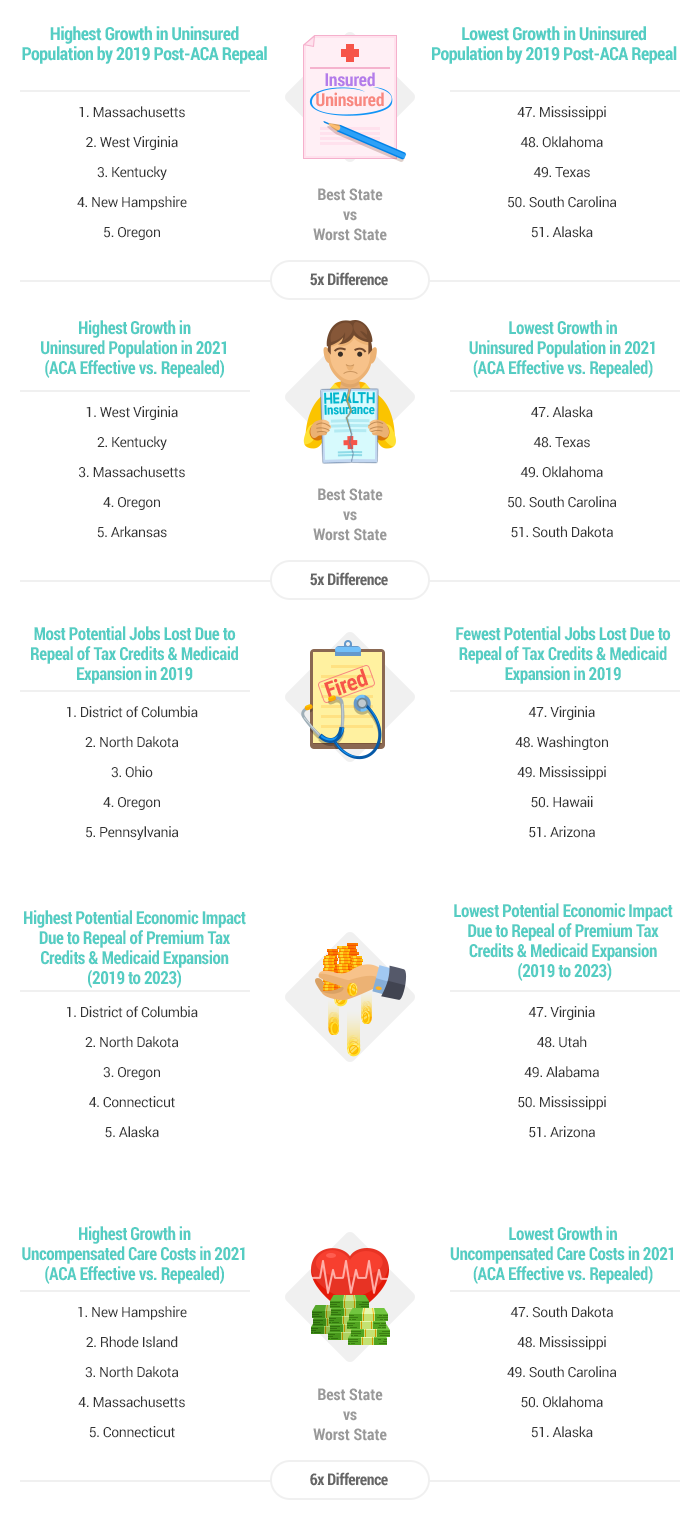 Highest Growth in Uninsured Population by 2019 Post-ACA Repeal

1. Massachusetts
2. West Virginia
3. Kentucky
4. New Hampshire
5. Oregon

Insured
Uninsured

Best State vs Worst State

Lowest Growth in Uninsured Population by 2019 Post-ACA Repeal

47. Mississippi
48. Oklahoma
49. Texas
50. South Carolina
51. Alaska

5x Difference

Highest Growth in Uninsured Population in 2021 (ACA Effective vs. Repealed)

1. West Virginia
2. Kentucky
3. Massachusetts
4. Oregon
5. Arkansas

HEALTH Insurance

Best State vs Worst State

Lowest Growth in Uninsured Population in 2021 (ACA Effective vs. Repealed)

47. Alaska
48. Texas
49. Oklahoma
50. South Carolina
51. South Dakota

5x Difference

Most Potential Jobs Lost Due to Repeal of Tax Credits & Medicaid Expansion in 2019

1. District of Columbia
2. North Dakota
3. Ohio
4. Oregon
5. Pennsylvania

Fired

Fewest Potential Jobs Lost Due to Repeal of Tax Credits & Medicaid Expansion in 2019

47. Virginia
48. Washington
49. Mississippi
50. Hawaii
51. Arizona

Highest Potential Economic Impact Due to Repeal of Premium Tax Credits & Medicaid Expansion (2019 to 2023)

1. District of Columbia
2. North Dakota
3. Oregon
4. Connecticut
5. Alaska

Lowest Potential Economic Impact Due to Repeal of Premium Tax Credits & Medicaid Expansion (2019 to 2023)

47. Virginia
48. Utah
49. Alabama
50. Mississippi
51. Arizona

Highest Growth in Uncompensated Care Costs in 2021 (ACA Effective vs. Repealed)

1. New Hampshire
2. Rhode Island
3. North Dakota
4. Massachusetts
5. Connecticut

Best State vs Worst State

Lowest Growth in Uncompensated Care Costs in 2021 (ACA Effective vs. Repealed)

47. South Dakota
48. Mississippi
49. South Carolina
50. Oklahoma
51. Alaska

6x Difference